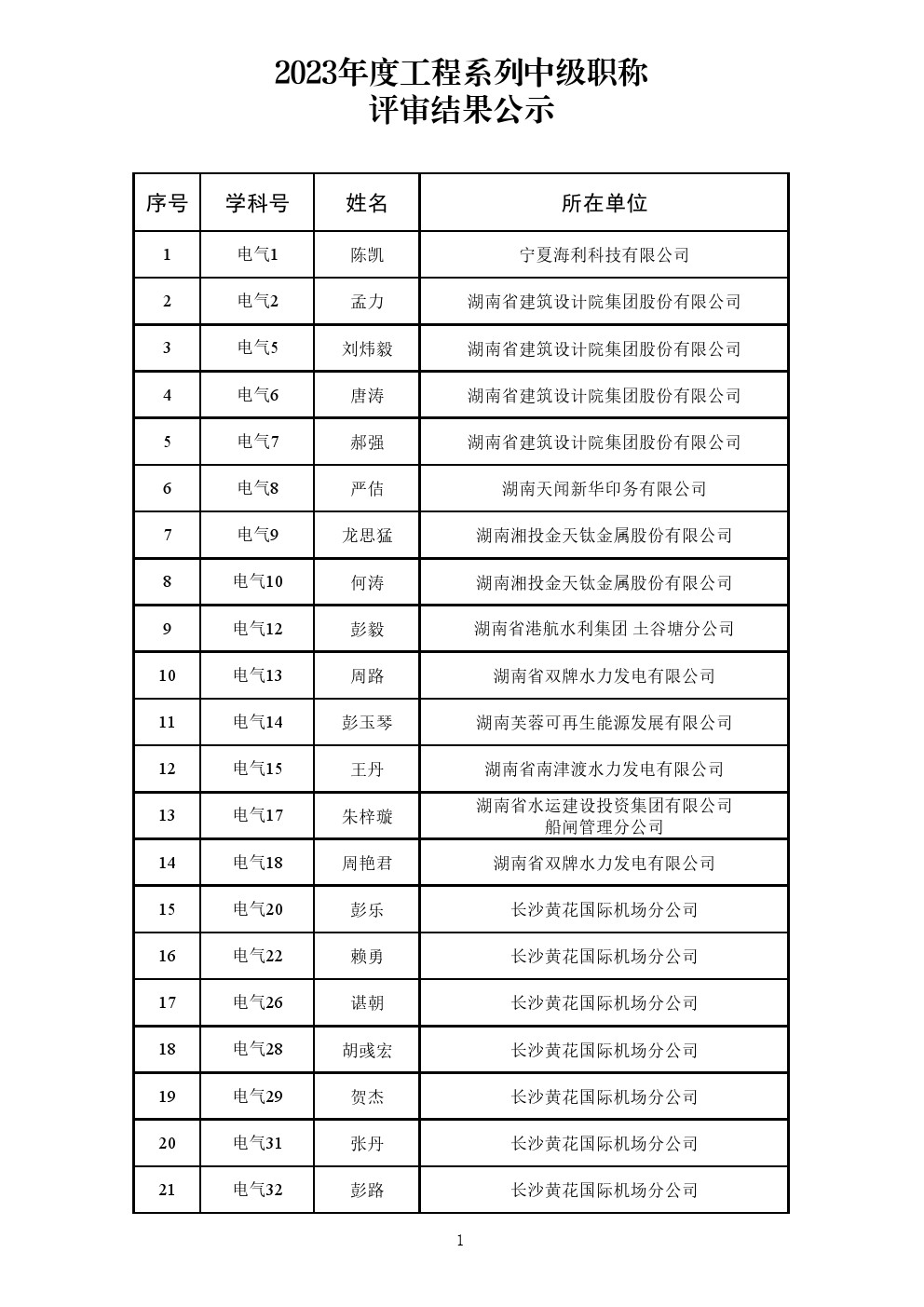 2023年度工程系列中级职称
评审结果公示

| 序号 | 学科号 | 姓名 | 所在单位 |
|---|---|---|---|
| 1 | 电气1 | 陈凯 | 宁夏海利科技有限公司 |
| 2 | 电气2 | 孟力 | 湖南省建筑设计院集团股份有限公司 |
| 3 | 电气5 | 刘炜毅 | 湖南省建筑设计院集团股份有限公司 |
| 4 | 电气6 | 唐涛 | 湖南省建筑设计院集团股份有限公司 |
| 5 | 电气7 | 郝强 | 湖南省建筑设计院集团股份有限公司 |
| 6 | 电气8 | 严佶 | 湖南天闻新华印务有限公司 |
| 7 | 电气9 | 龙思猛 | 湖南湘投金天钛金属股份有限公司 |
| 8 | 电气10 | 何涛 | 湖南湘投金天钛金属股份有限公司 |
| 9 | 电气12 | 彭毅 | 湖南省港航水利集团 土谷塘分公司 |
| 10 | 电气13 | 周路 | 湖南省双牌水力发电有限公司 |
| 11 | 电气14 | 彭玉琴 | 湖南芙蓉可再生能源发展有限公司 |
| 12 | 电气15 | 王丹 | 湖南省南津渡水力发电有限公司 |
| 13 | 电气17 | 朱梓璇 | 湖南省水运建设投资集团有限公司 船闸管理分公司 |
| 14 | 电气18 | 周艳君 | 湖南省双牌水力发电有限公司 |
| 15 | 电气20 | 彭乐 | 长沙黄花国际机场分公司 |
| 16 | 电气22 | 赖勇 | 长沙黄花国际机场分公司 |
| 17 | 电气26 | 谌朝 | 长沙黄花国际机场分公司 |
| 18 | 电气28 | 胡彧宏 | 长沙黄花国际机场分公司 |
| 19 | 电气29 | 贺杰 | 长沙黄花国际机场分公司 |
| 20 | 电气31 | 张丹 | 长沙黄花国际机场分公司 |
| 21 | 电气32 | 彭路 | 长沙黄花国际机场分公司 |

1